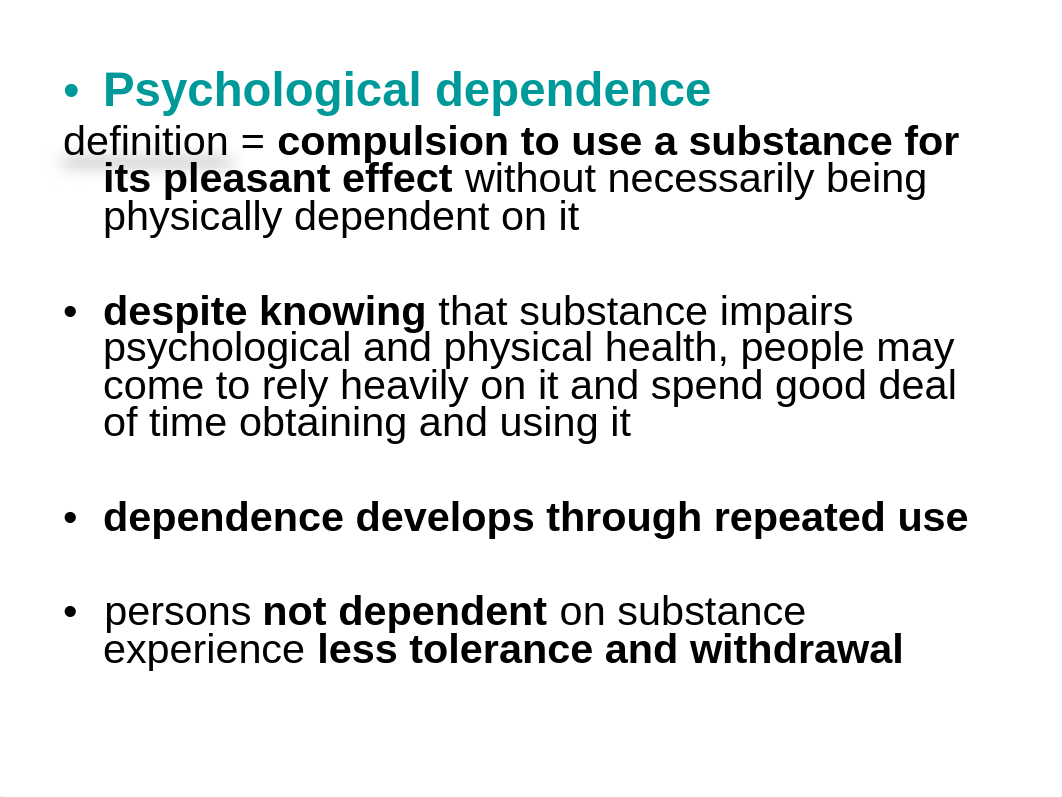 • Psychological dependence
definition = compulsion to use a substance for its pleasant effect without necessarily being physically dependent on it

• despite knowing that substance impairs psychological and physical health, people may come to rely heavily on it and spend good deal of time obtaining and using it

• dependence develops through repeated use

• persons not dependent on substance experience less tolerance and withdrawal